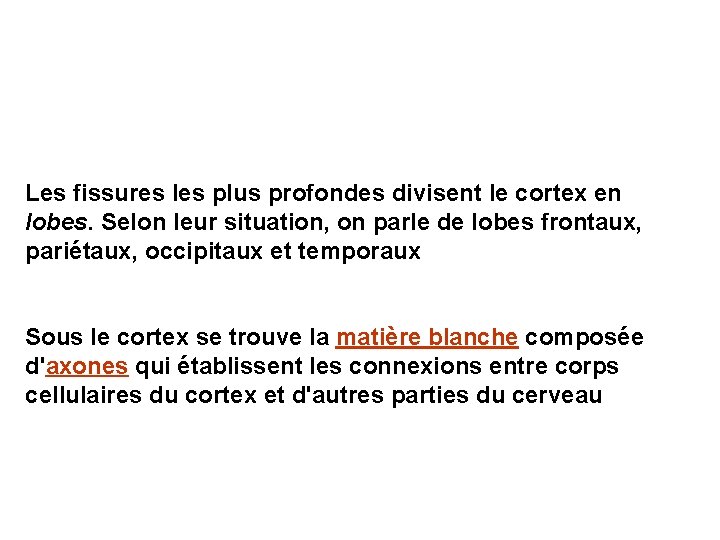 Les fissures les plus profondes divisent le cortex en lobes. Selon leur situation, on parle de lobes frontaux, pariétaux, occipitaux et temporaux

Sous le cortex se trouve la matière blanche composée d'axones qui établissent les connexions entre corps cellulaires du cortex et d'autres parties du cerveau